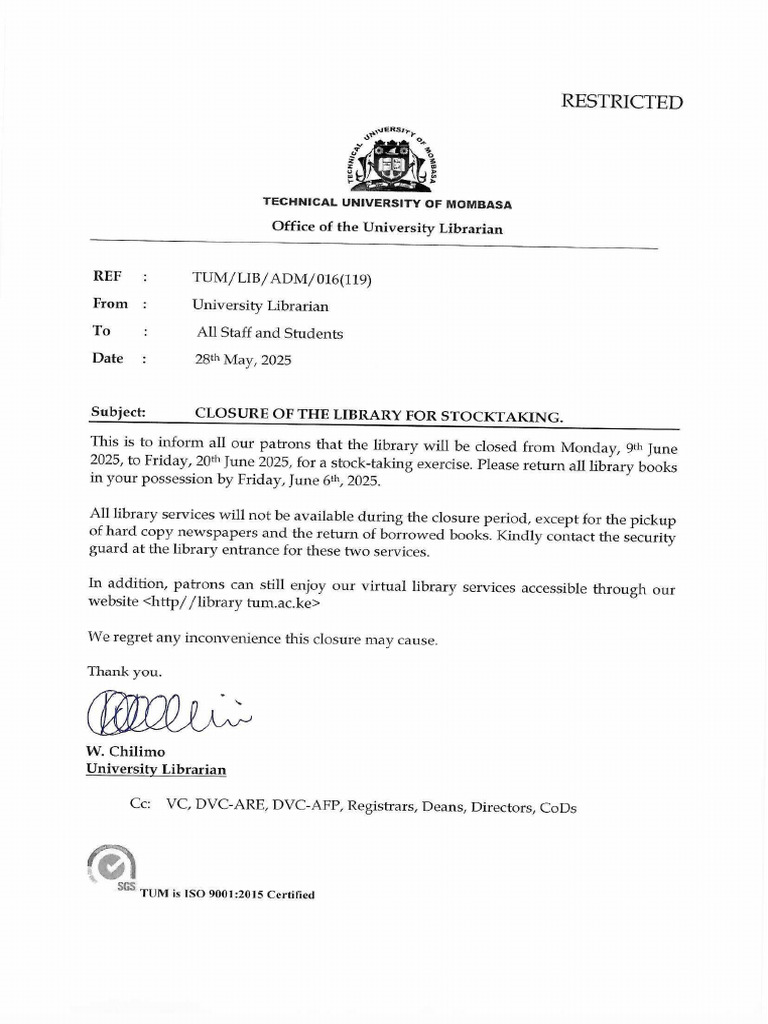 RESTRICTED

TECHNICAL UNIVERSITY OF MOMBASA

TECHNICAL UNIVERSITY OF MOMBASA
Office of the University Librarian

REF : TUM/LIB/ADM/016(119)
From : University Librarian
To : All Staff and Students
Date : 28th May, 2025

Subject: CLOSURE OF THE LIBRARY FOR STOCKTAKING.

This is to inform all our patrons that the library will be closed from Monday, 9th June 2025, to Friday, 20th June 2025, for a stock-taking exercise. Please return all library books in your possession by Friday, June 6th, 2025.

All library services will not be available during the closure period, except for the pickup of hard copy newspapers and the return of borrowed books. Kindly contact the security guard at the library entrance for these two services.

In addition, patrons can still enjoy our virtual library services accessible through our website <http//library tum.ac.ke>

We regret any inconvenience this closure may cause.

Thank you.

W. Chilimo
University Librarian

Cc: VC, DVC-ARE, DVC-AFP, Registrars, Deans, Directors, CoDs

SGS
TUM is ISO 9001:2015 Certified